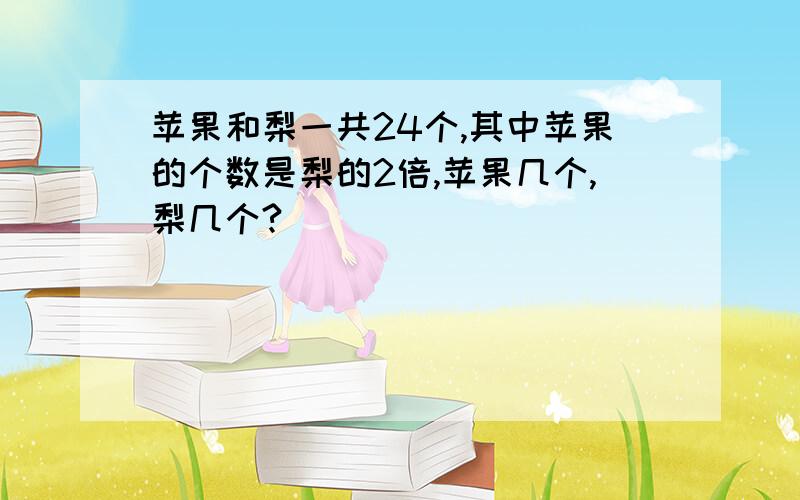 苹果和梨一共24个,其中苹果的个数是梨的2倍,苹果几个,梨几个?